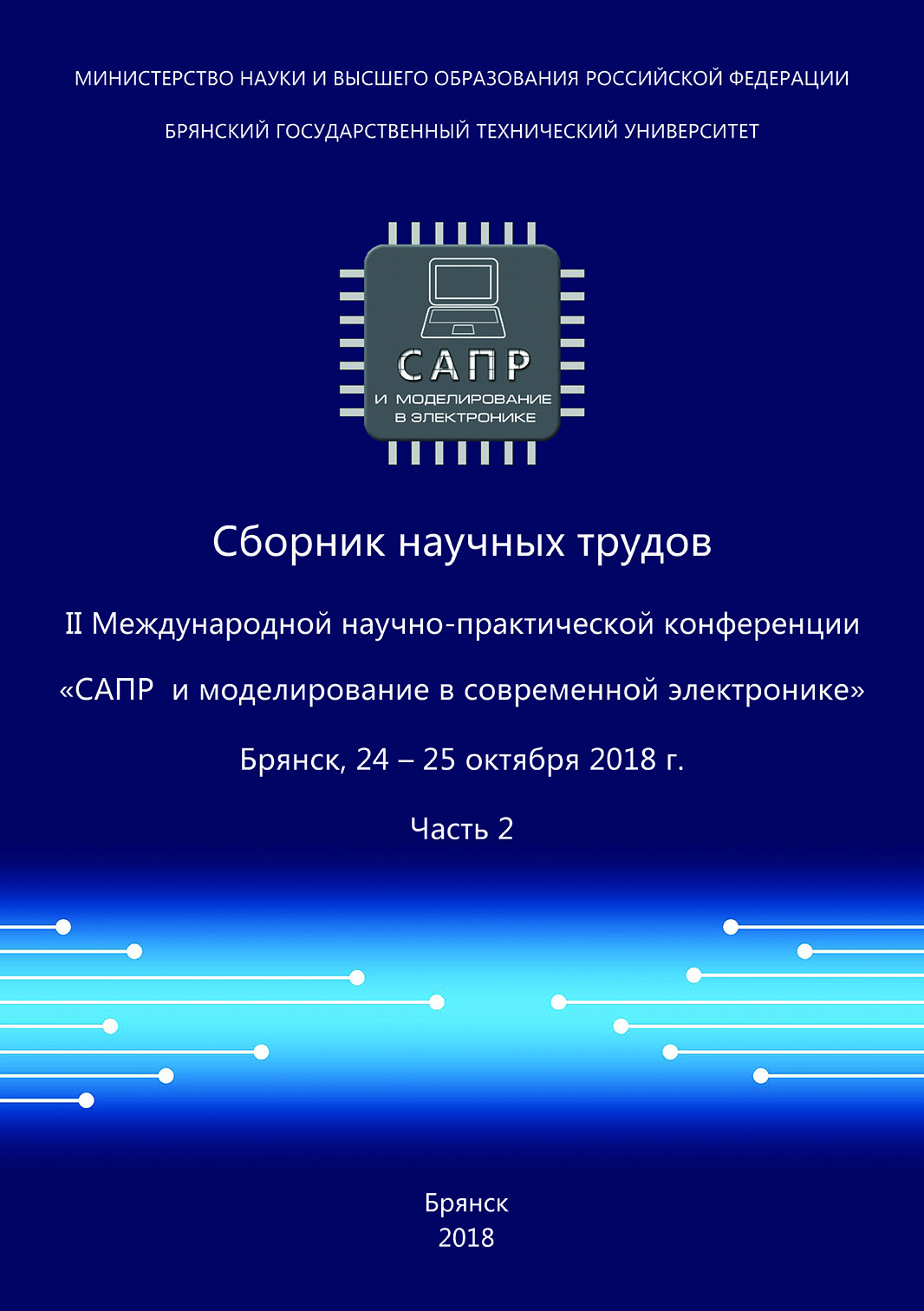 МИНИСТЕРСТВО НАУКИ И ВЫСШЕГО ОБРАЗОВАНИЯ РОССИЙСКОЙ ФЕДЕРАЦИИ

БРЯНСКИЙ ГОСУДАРСТВЕННЫЙ ТЕХНИЧЕСКИЙ УНИВЕРСИТЕТ

САПР
И МОДЕЛИРОВАНИЕ
В ЭЛЕКТРОНИКЕ

Сборник научных трудов

II Международной научно-практической конференции

«САПР и моделирование в современной электронике»

Брянск, 24 – 25 октября 2018 г.

Часть 2

Брянск
2018